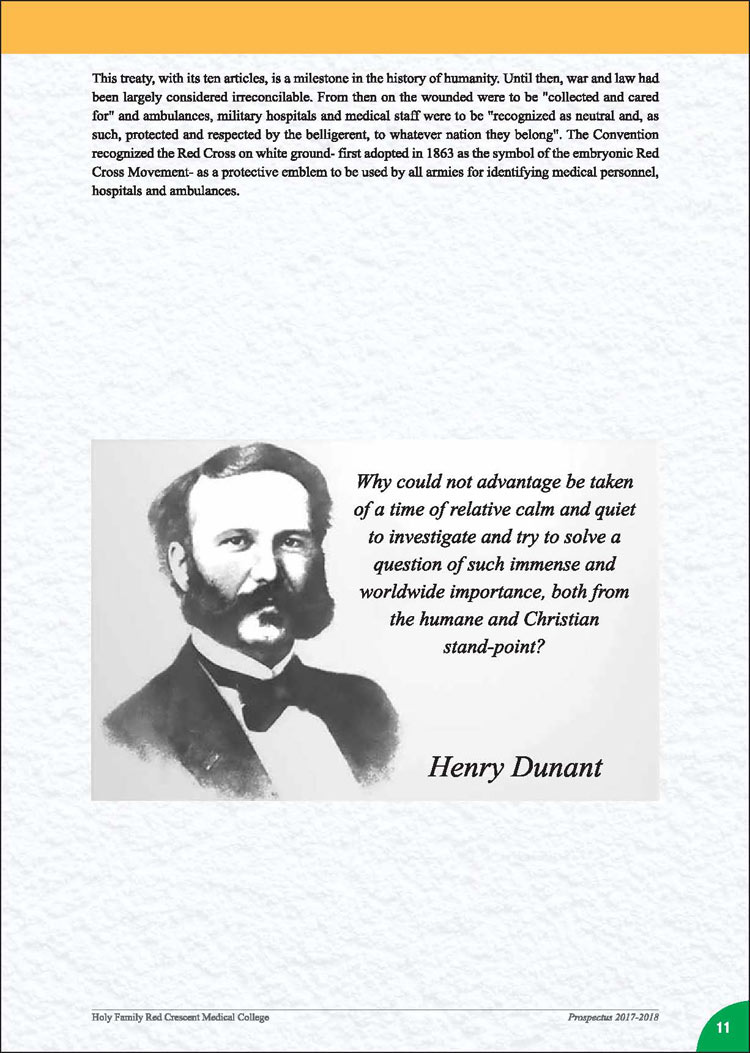 This treaty, with its ten articles, is a milestone in the history of humanity. Until then, war and law had been largely considered irreconcilable. From then on the wounded were to be "collected and cared for" and ambulances, military hospitals and medical staff were to be "recognized as neutral and, as such, protected and respected by the belligerent, to whatever nation they belong". The Convention recognized the Red Cross on white ground- first adopted in 1863 as the symbol of the embryonic Red Cross Movement- as a protective emblem to be used by all armies for identifying medical personnel, hospitals and ambulances.

Why could not advantage be taken of a time of relative calm and quiet to investigate and try to solve a question of such immense and worldwide importance, both from the humane and Christian stand-point?

Henry Dunant

Holy Family Red Crescent Medical College

Prospectus 2017-2018

11